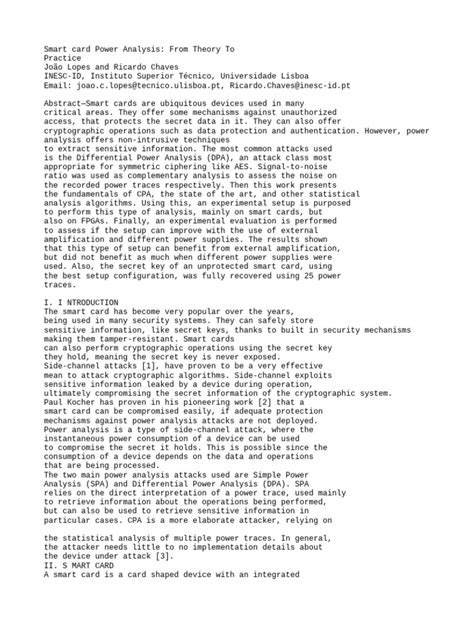 Smart card Power Analysis: From Theory To Practice
João Lopes and Ricardo Chaves
INESC-ID, Instituto Superior Técnico, Universidade Lisboa
Email: joao.c.lopes@tecnico.ulisboa.pt, Ricardo.Chaves@inesc-id.pt

Abstract—Smart cards are ubiquitous devices used in many critical areas. They offer some mechanisms against unauthorized access, that protects the secret data in it. They can also offer cryptographic operations such as data protection and authentication. However, power analysis offers non-intrusive techniques to extract sensitive information. The most common attacks used is the Differential Power Analysis (DPA), an attack class most appropriate for symmetric ciphering like AES. Signal-to-noise ratio was used as complementary analysis to assess the noise on the recorded power traces respectively. Then this work presents the fundamentals of CPA, the state of the art, and other statistical analysis algorithms. Using this, an experimental setup is purposed to perform this type of analysis, mainly on smart cards, but also on FPGAs. Finally, an experimental evaluation is performed to assess if the setup can improve with the use of external amplification and different power supplies. The results shown that this type of setup can benefit from external amplification, but did not benefit as much when different power supplies were used. Also, the secret key of an unprotected smart card, using the best setup configuration, was fully recovered using 25 power traces.

I. I NTRODUCTION
The smart card has become very popular over the years, being used in many security systems. They can safely store sensitive information, like secret keys, thanks to built in security mechanisms making them tamper-resistant. Smart cards can also perform cryptographic operations using the secret key they hold, meaning the secret key is never exposed.
Side-channel attacks [1], have proven to be a very effective mean to attack cryptographic algorithms. Side-channel exploits sensitive information leaked by a device during operation, ultimately compromising the secret information of the cryptographic system.
Paul Kocher has proven in his pioneering work [2] that a smart card can be compromised easily, if adequate protection mechanisms against power analysis attacks are not deployed.
Power analysis is a type of side-channel attack, where the instantaneous power consumption of a device can be used to compromise the secret it holds. This is possible since the consumption of a device depends on the data and operations that are being processed.
The two main power analysis attacks used are Simple Power Analysis (SPA) and Differential Power Analysis (DPA). SPA relies on the direct interpretation of a power trace, used mainly to retrieve information about the operations being performed, but can also be used to retrieve sensitive information in particular cases. CPA is a more elaborate attacker, relying on

the statistical analysis of multiple power traces. In general, the attacker needs little to no implementation details about the device under attack [3].
II. S MART CARD
A smart card is a card shaped device with an integrated